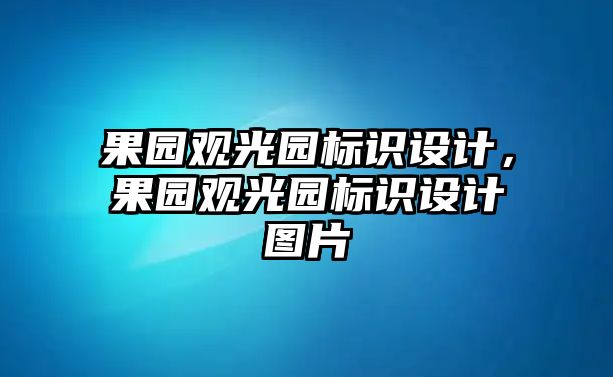 果园观光园标识设计，果园观光园标识设计图片